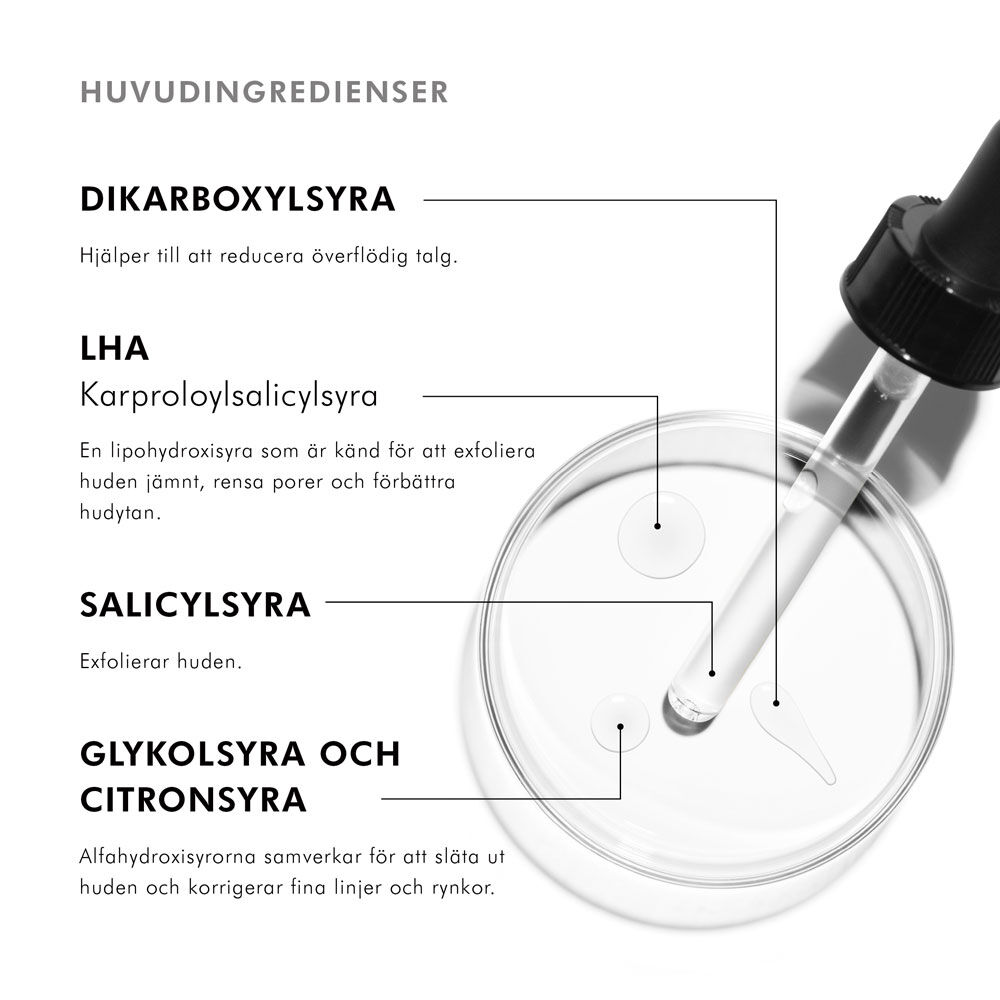 HUVUDINGREDIENSER

DIKARBOXYLSYRA

Hjälper till att reducera överflödig talg.

LHA
Karproloylsalicylsyra

En lipohydroxisyra som är känd för att exfoliera huden jämnt, rensa porer och förbättra hudytan.

SALICYLSYRA

Exfolierar huden.

GLYKOLSYRA OCH CITRONSYRA

Alfahydroxisyrorna samverkar för att släta ut huden och korrigerar fina linjer och rynkor.